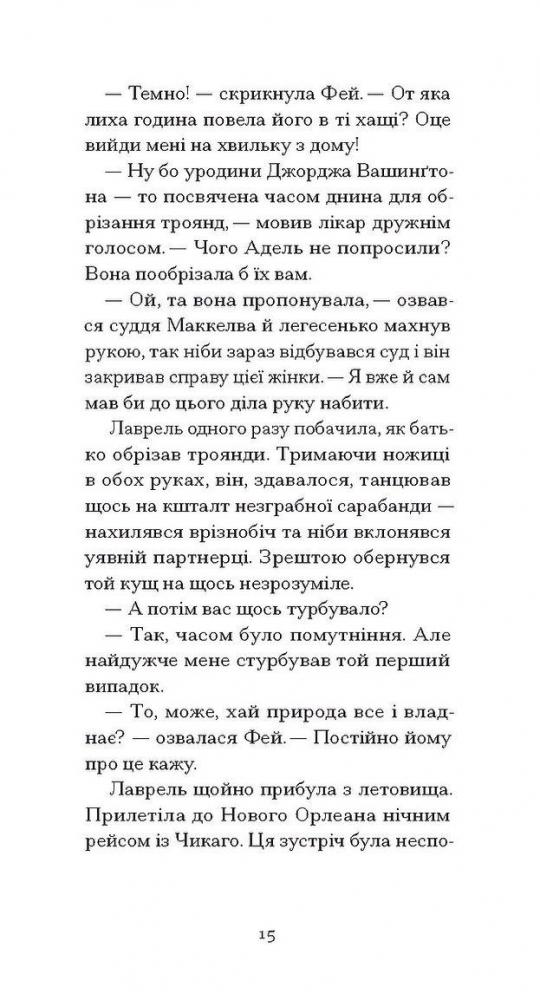 — Темно! — скрикнула Фей. — От яка лиха година повела його в ті хащі? Оце вийди мені на хвильку з дому!

— Ну бо уродини Джорджа Вашинґтона — то посвячена часом днина для обрізання троянд, — мовив лікар дружнім голосом. — Чого Адель не попросили? Вона пообрізала б їх вам.

— Ой, та вона пропонувала, — озвався суддя Маккелва й легесенько махнув рукою, так ніби зараз відбувався суд і він закривав справу цієї жінки. — Я вже й сам мав би до цього діла руку набити.

Лаврель одного разу побачила, як батько обрізав троянди. Тримаючи ножиці в обох руках, він, здавалося, танцював щось на кшталт незграбної сарабанди — нахилявся врізнобіч та ніби вклонявся уявній партнерці. Зрештою обернувся той кущ на щось незрозуміле.

— А потім вас щось турбувало?

— Так, часом було помутніння. Але найдужче мене стурбував той перший випадок.

— То, може, хай природа все і владнає? — озвалася Фей. — Постійно йому про це кажу.

Лаврель щойно прибула з летовища. Прилетіла до Нового Орлеана нічним рейсом із Чикаго. Ця зустріч була неспо-

15